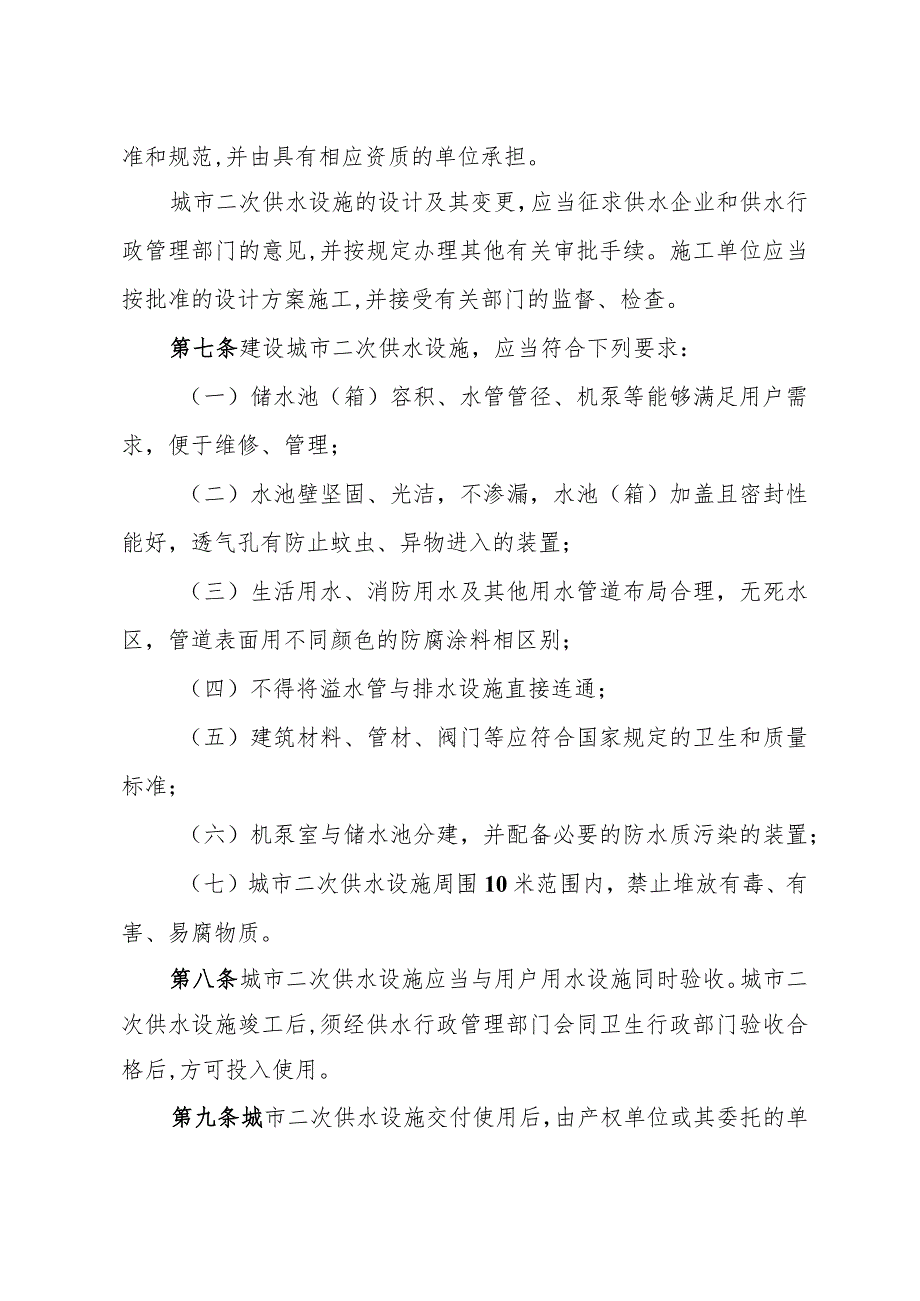 准和规范,并由具有相应资质的单位承担。

城市二次供水设施的设计及其变更,应当征求供水企业和供水行政管理部门的意见,并按规定办理其他有关审批手续。施工单位应当按批准的设计方案施工,并接受有关部门的监督、检查。

第七条建设城市二次供水设施，应当符合下列要求：

（一）储水池（箱）容积、水管管径、机泵等能够满足用户需求，便于维修、管理；

（二）水池壁坚固、光洁，不渗漏，水池（箱）加盖且密封性能好，透气孔有防止蚊虫、异物进入的装置；

（三）生活用水、消防用水及其他用水管道布局合理，无死水区，管道表面用不同颜色的防腐涂料相区别；

（四）不得将溢水管与排水设施直接连通；

（五）建筑材料、管材、阀门等应符合国家规定的卫生和质量标准；

（六）机泵室与储水池分建，并配备必要的防水质污染的装置；

（七）城市二次供水设施周围10米范围内，禁止堆放有毒、有害、易腐物质。

第八条城市二次供水设施应当与用户用水设施同时验收。城市二次供水设施竣工后,须经供水行政管理部门会同卫生行政部门验收合格后,方可投入使用。

第九条城市二次供水设施交付使用后,由产权单位或其委托的单